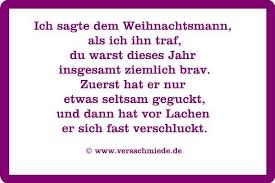 Ich sagte dem Weihnachtsmann,
als ich ihn traf,
du warst dieses Jahr
insgesamt ziemlich brav.
Zuerst hat er nur
etwas seltsam geguckt,
und dann hat vor Lachen
er sich fast verschluckt.

© www.versschmiede.de